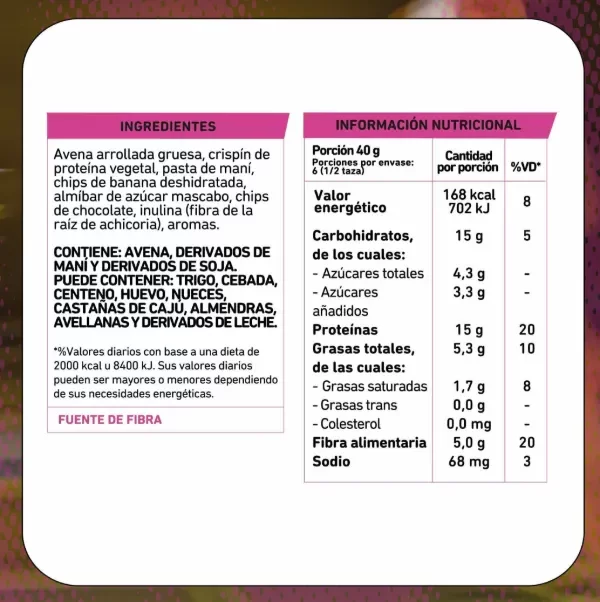 INGREDIENTES

Avena arrollada gruesa, crispín de proteína vegetal, pasta de maní, chips de banana deshidratada, almíbar de azúcar mascabo, chips de chocolate, inulina (fibra de la raíz de achicoria), aromas.

CONTIENE: AVENA, DERIVADOS DE MANÍ Y DERIVADOS DE SOJA. PUEDE CONTENER: TRIGO, CEBADA, CENTENO, HUEVO, NUECES, CASTAÑAS DE CAJÚ, ALMENDRAS, AVELLANAS Y DERIVADOS DE LECHE.

*%Valores diarios con base a una dieta de 2000 kcal u 8400 kJ. Sus valores diarios pueden ser mayores o menores dependiendo de sus necesidades energéticas.

FUENTE DE FIBRA

INFORMACIÓN NUTRICIONAL

| Porción 40 g Porciones por envase: 6 (1/2 taza) | Cantidad por porción | %VD* |
|---|---|---|
| Valor energético | 168 kcal 702 kJ | 8 |
| Carbohidratos, de los cuales: | 15 g | 5 |
| - Azúcares totales | 4,3 g | - |
| - Azúcares añadidos | 3,3 g | - |
| Proteínas | 15 g | 20 |
| Grasas totales, de las cuales: | 5,3 g | 10 |
| - Grasas saturadas | 1,7 g | 8 |
| - Grasas trans | 0,0 g | - |
| - Colesterol | 0,0 mg | - |
| Fibra alimentaria | 5,0 g | 20 |
| Sodio | 68 mg | 3 |